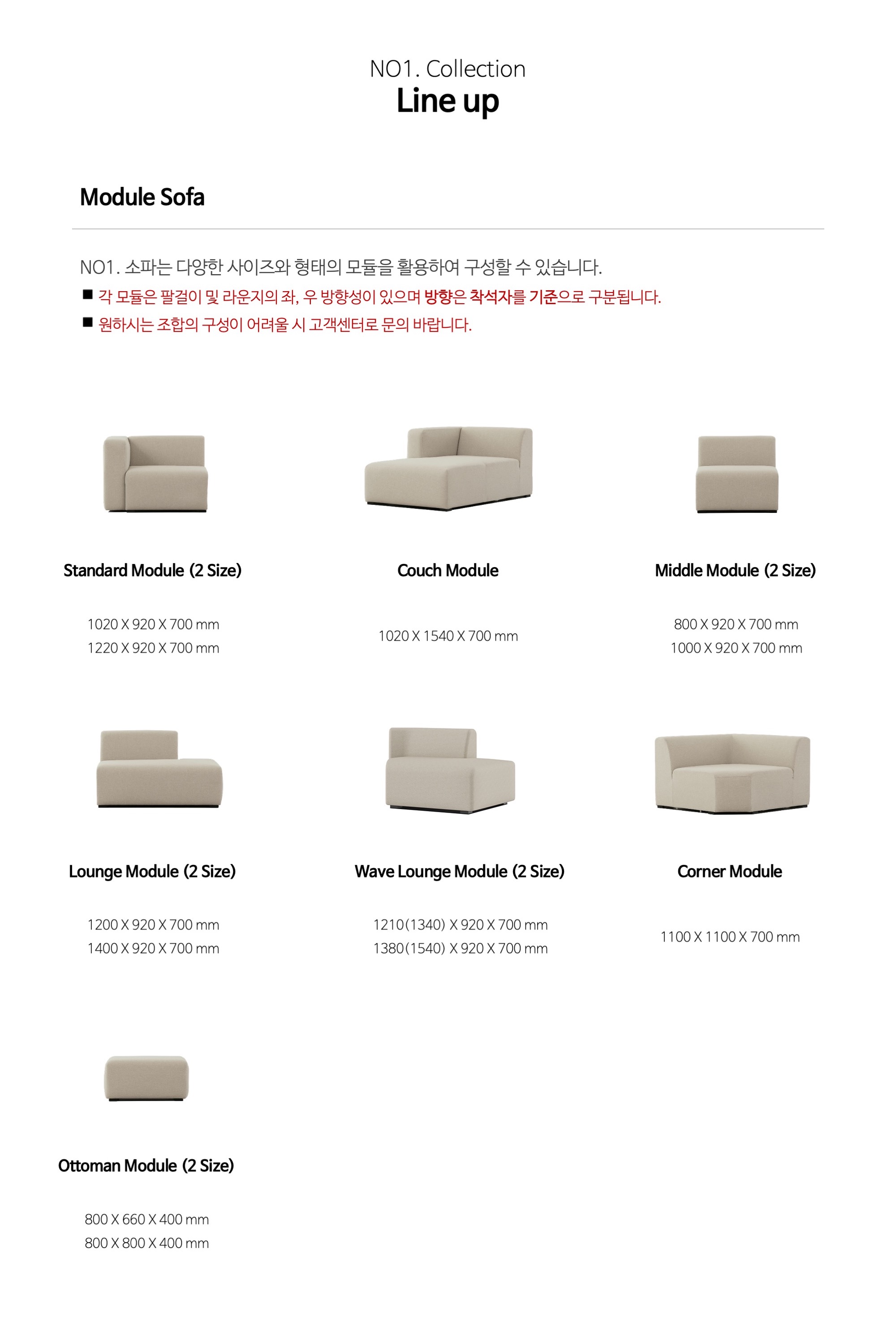 NO1. Collection
Line up

Module Sofa

NO1. 소파는 다양한 사이즈와 형태의 모듈을 활용하여 구성할 수 있습니다.
■ 각 모듈은 팔걸이 및 라운지의 좌, 우 방향성이 있으며 방향은 착석자를 기준으로 구분됩니다.
■ 원하시는 조합의 구성이 어려울 시 고객센터로 문의 바랍니다.

Standard Module (2 Size)

1020 X 920 X 700 mm
1220 X 920 X 700 mm

Couch Module

1020 X 1540 X 700 mm

Middle Module (2 Size)

800 X 920 X 700 mm
1000 X 920 X 700 mm

Lounge Module (2 Size)

1200 X 920 X 700 mm
1400 X 920 X 700 mm

Wave Lounge Module (2 Size)

1210(1340) X 920 X 700 mm
1380(1540) X 920 X 700 mm

Corner Module

1100 X 1100 X 700 mm

Ottoman Module (2 Size)

800 X 660 X 400 mm
800 X 800 X 400 mm